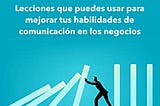 Lecciones que puedes usar para mejorar tus habilidades de comunicación en los negocios